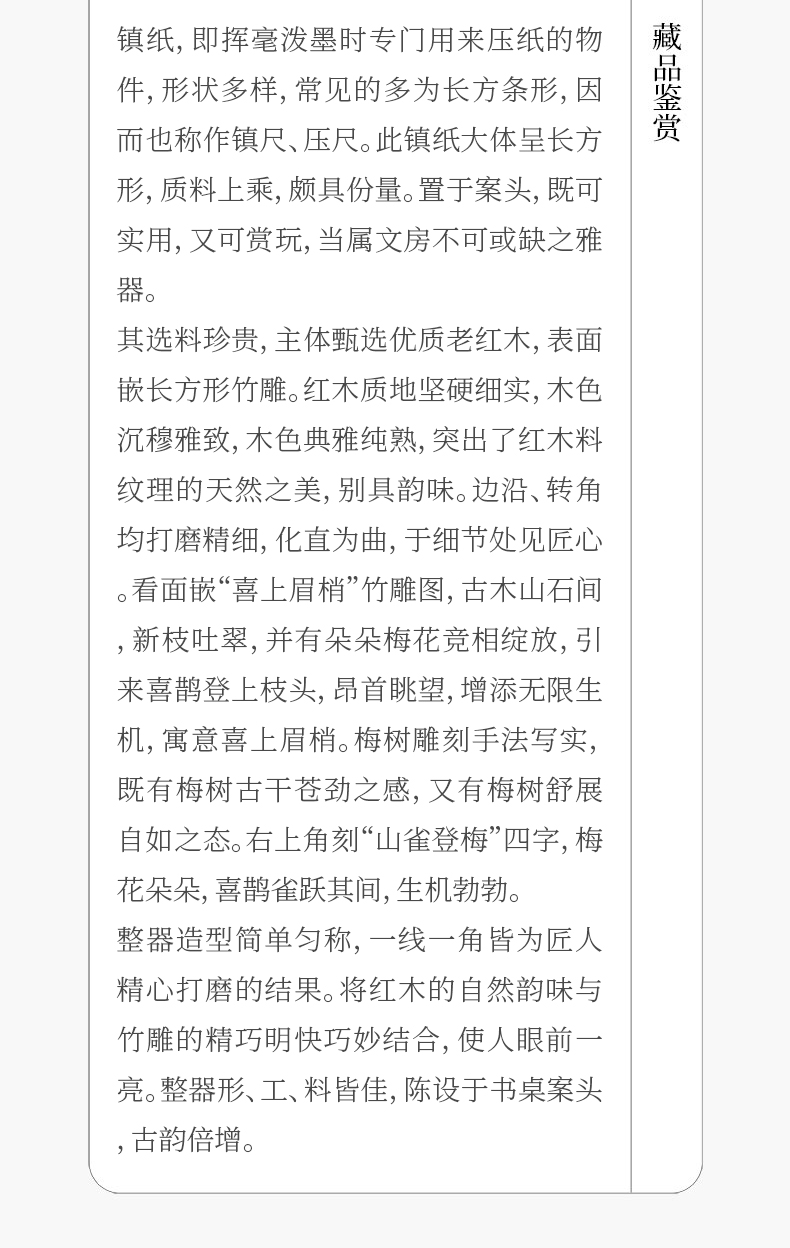 镇纸，即挥毫泼墨时专门用来压纸的物件，形状多样，常见的多为长方条形，因而也称作镇尺、压尺。此镇纸大体呈长方形，质料上乘，颇具份量。置于案头，既可实用，又可赏玩，当属文房不可或缺之雅器。

其选料珍贵，主体甄选优质老红木，表面嵌长方形竹雕。红木质地坚硬细实，木色沉穆雅致，木色典雅纯熟，突出了红木料纹理的天然之美，别具韵味。边沿、转角均打磨精细，化直为曲，于细节处见匠心。看面嵌“喜上眉梢”竹雕图，古木山石间，新枝吐翠，并有朵朵梅花竞相绽放，引来喜鹊登上枝头，昂首眺望，增添无限生机，寓意喜上眉梢。梅树雕刻手法写实，既有梅树古干苍劲之感，又有梅树舒展自如之态。右上角刻“山雀登梅”四字，梅花朵朵，喜鹊雀跃其间，生机勃勃。

整器造型简单匀称，一线一角皆为匠人精心打磨的结果。将红木的自然韵味与竹雕的精巧明快巧妙结合，使人眼前一亮。整器形、工、料皆佳，陈设于书桌案头，古韵倍增。

藏品鉴赏